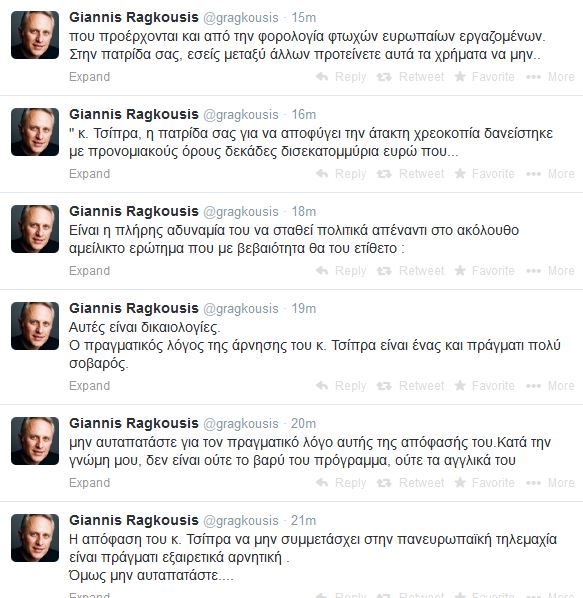 Giannis Ragkousis @gragkousis · 15m
που προέρχονται και από την φορολογία φτωχών ευρωπαίων εργαζομένων. Στην πατρίδα σας, εσείς μεταξύ άλλων προτείνετε αυτά τα χρήματα να μην..
Expand Reply Retweet Favorite More

Giannis Ragkousis @gragkousis · 16m
" κ. Τσίπρα, η πατρίδα σας για να αποφύγει την άτακτη χρεοκοπία δανείστηκε με προνομιακούς όρους δεκάδες δισεκατομμύρια ευρώ που...
Expand Reply Retweet Favorite More

Giannis Ragkousis @gragkousis · 18m
Είναι η πλήρης αδυναμία του να σταθεί πολιτικά απέναντι στο ακόλουθο αμείλικτο ερώτημα που με βεβαιότητα θα του ετίθετο :
Expand Reply Retweet Favorite More

Giannis Ragkousis @gragkousis · 19m
Αυτές είναι δικαιολογίες.
Ο πραγματικός λόγος της άρνησης του κ. Τσίπρα είναι ένας και πράγματι πολύ σοβαρός.
Expand Reply Retweet Favorite More

Giannis Ragkousis @gragkousis · 20m
μην αυταπατάστε για τον πραγματικό λόγο αυτής της απόφασής του.Κατά την γνώμη μου, δεν είναι ούτε το βαρύ του πρόγραμμα, ούτε τα αγγλικά του
Expand Reply Retweet Favorite More

Giannis Ragkousis @gragkousis · 21m
Η απόφαση του κ. Τσίπρα να μην συμμετάσχει στην πανευρωπαϊκή τηλεμαχία είναι πράγματι εξαιρετικά αρνητική .
Όμως μην αυταπατάστε....
Expand Reply Retweet Favorite More